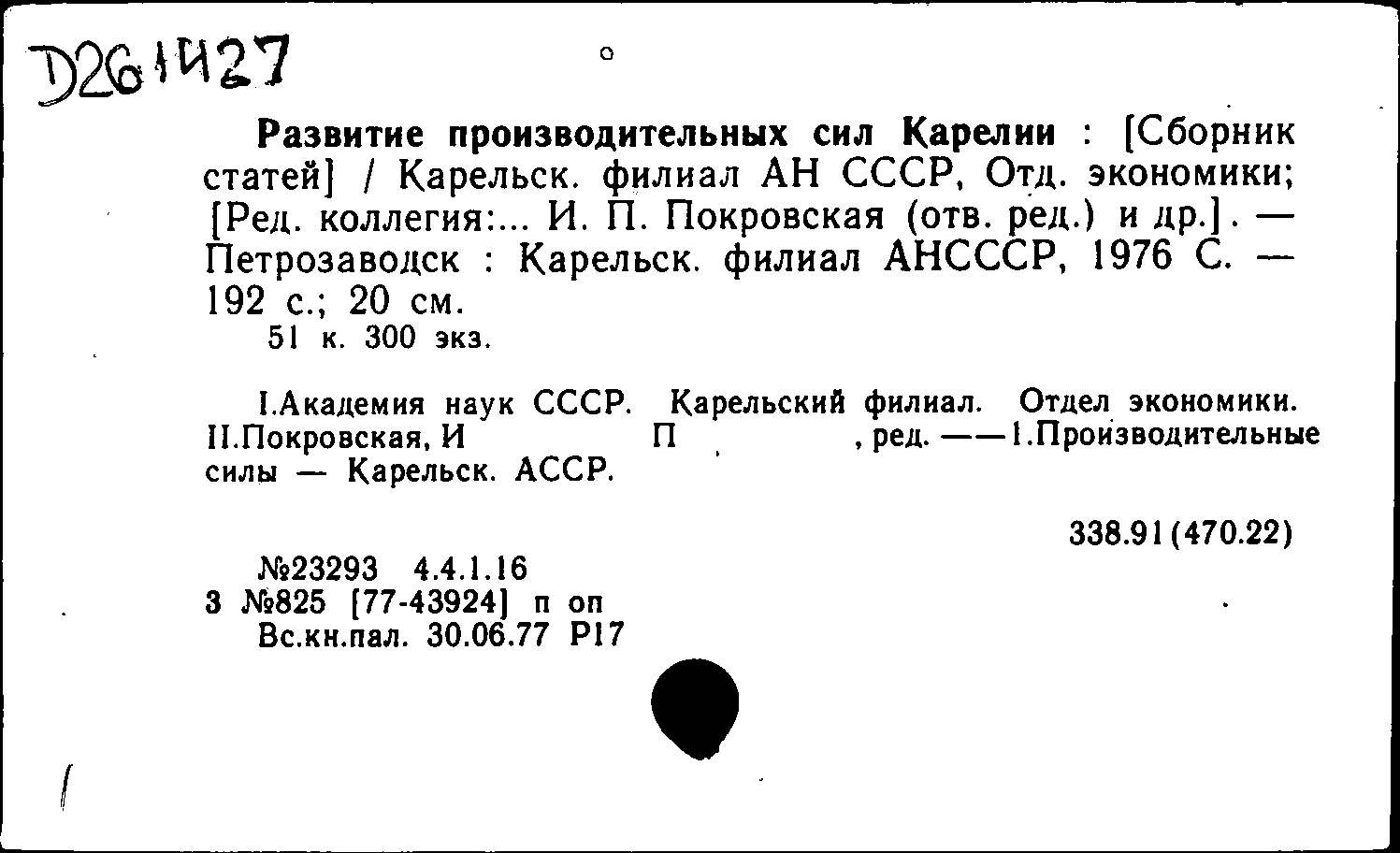 D261427

Развитие производительных сил Карелии : [Сборник статей] / Карельск. филиал АН СССР, Отд. экономики; [Ред. коллегия:... И. П. Покровская (отв. ред.) и др.]. — Петрозаводск : Карельск. филиал АНСССР, 1976 С. — 192 с.; 20 см.
51 к. 300 экз.

I.Академия наук СССР. Карельский филиал. Отдел экономики. II.Покровская, И П , ред. ——1.Производительные силы — Карельск. АССР.

338.91(470.22)

№23293 4.4.1.16
3 №825 [77-43924] п оп
Вс.кн.пал. 30.06.77 Р17